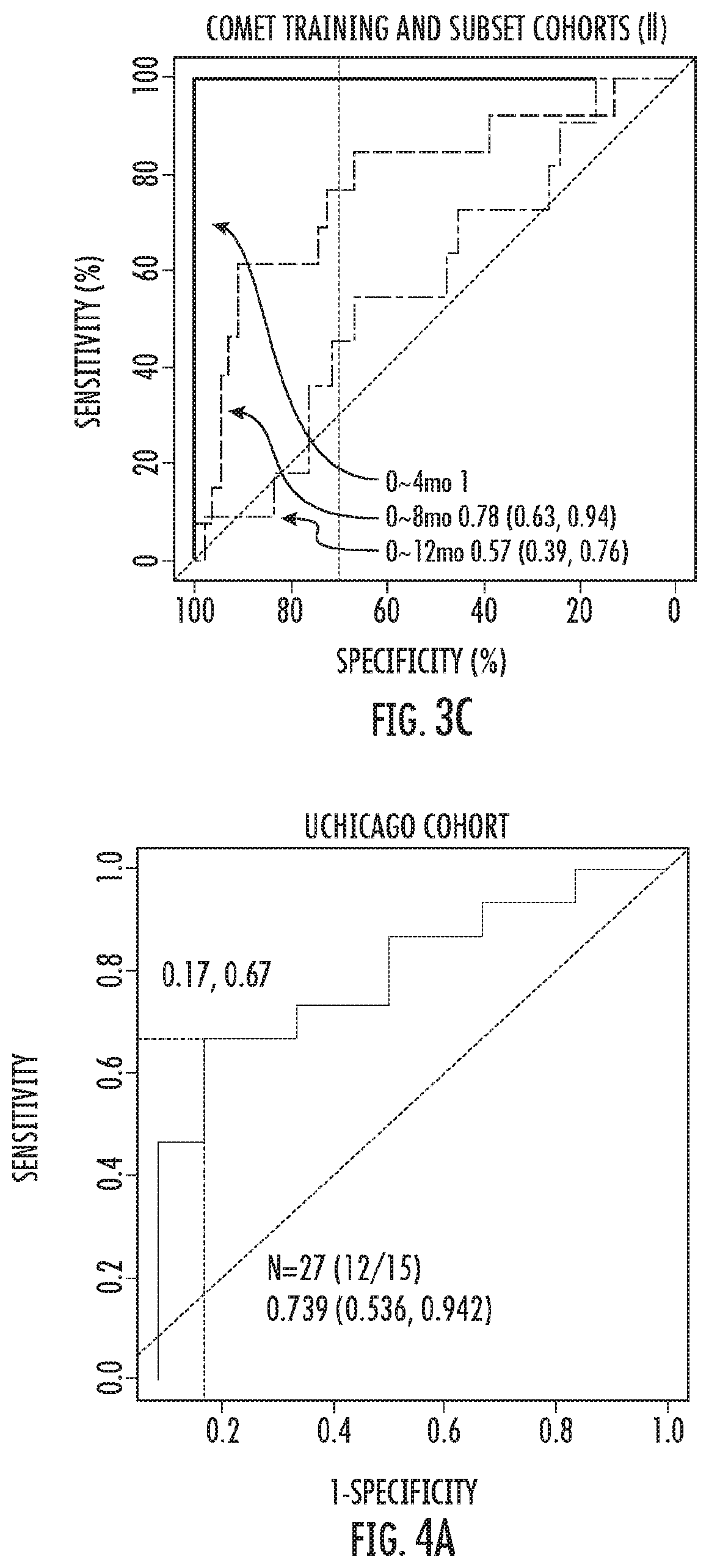 COMET TRAINING AND SUBSET COHORTS (II)

100
80
60
40
20
0

SENSITIVITY (%)

0~4mo 1
0~8mo 0.78 (0.63, 0.94)
0~12mo 0.57 (0.39, 0.76)

100 80 60 40 20 0

SPECIFICITY (%)

FIG. 3C

UCHICAGO COHORT

1.0
0.8
0.6
0.4
0.2
0.0

SENSITIVITY

0.17, 0.67

N=27 (12/15)
0.739 (0.536, 0.942)

0.2 0.4 0.6 0.8 1.0

1-SPECIFICITY

FIG. 4A